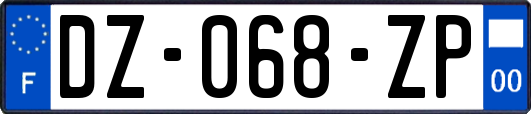 F
DZ-068-ZP
00